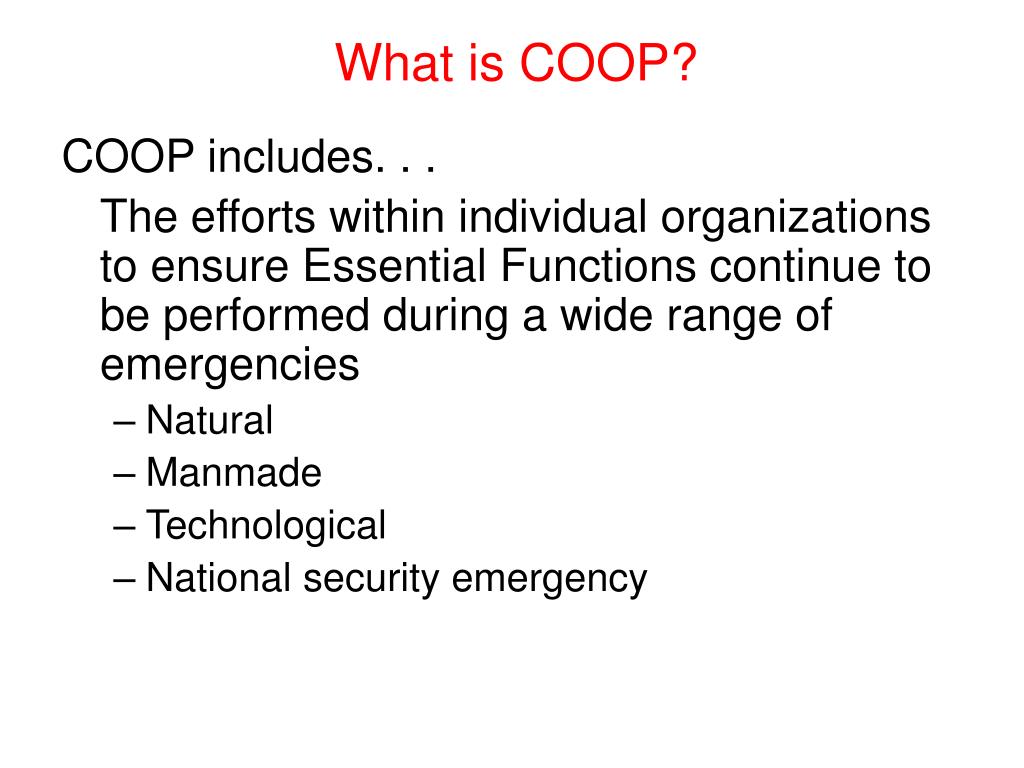 What is COOP?

COOP includes. . .

The efforts within individual organizations to ensure Essential Functions continue to be performed during a wide range of emergencies

– Natural
– Manmade
– Technological
– National security emergency